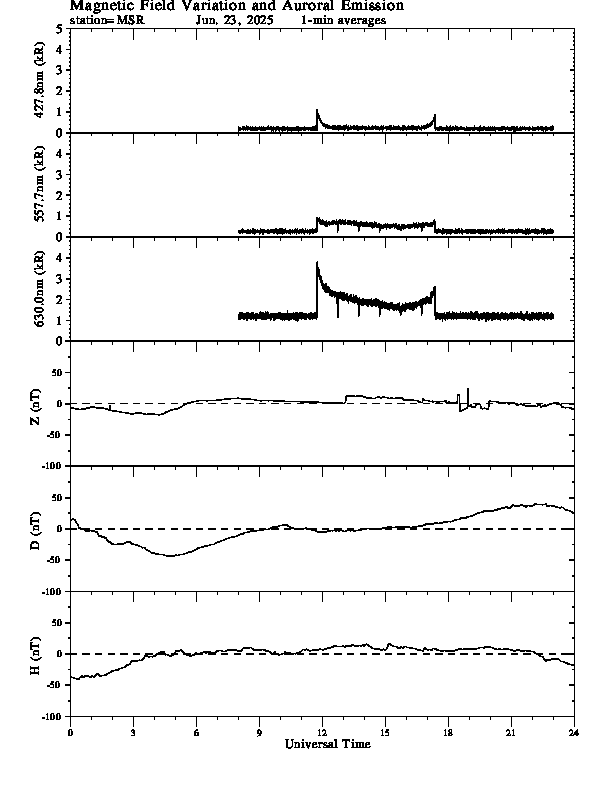 Magnetic Field Variation and Auroral Emission
station=MSR Jun, 23, 2025 1-min averages

427.8nm (kR)
5
4
3
2
1
0

557.7nm (kR)
4
3
2
1
0

630.0nm (kR)
4
3
2
1
0

Z (nT)
50
0
-50
-100

D (nT)
50
0
-50
-100

H (nT)
50
0
-50
-100

0 3 6 9 12 15 18 21 24
Universal Time